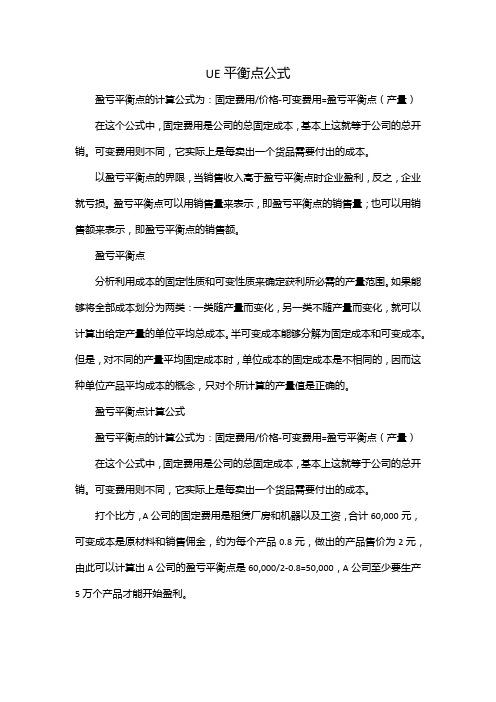 UE 平衡点公式

盈亏平衡点的计算公式为：固定费用/价格-可变费用=盈亏平衡点（产量）

在这个公式中，固定费用是公司的总固定成本，基本上这就等于公司的总开销。可变费用则不同，它实际上是每卖出一个货品需要付出的成本。

以盈亏平衡点的界限，当销售收入高于盈亏平衡点时企业盈利，反之，企业就亏损。盈亏平衡点可以用销售量来表示，即盈亏平衡点的销售量；也可以用销售额来表示，即盈亏平衡点的销售额。

盈亏平衡点

分析利用成本的固定性质和可变性质来确定获利所必需的产量范围。如果能够将全部成本划分为两类：一类随产量而变化，另一类不随产量而变化，就可以计算出给定产量的单位平均总成本。半可变成本能够分解为固定成本和可变成本。但是，对不同的产量平均固定成本时，单位成本的固定成本是不相同的，因而这种单位产品平均成本的概念，只对个所计算的产量值是正确的。

盈亏平衡点计算公式

盈亏平衡点的计算公式为：固定费用/价格-可变费用=盈亏平衡点（产量）

在这个公式中，固定费用是公司的总固定成本，基本上这就等于公司的总开销。可变费用则不同，它实际上是每卖出一个货品需要付出的成本。

打个比方，A 公司的固定费用是租赁厂房和机器以及工资，合计 60,000 元，可变成本是原材料和销售佣金，约为每个产品 0.8 元，做出的产品售价为 2 元，由此可以计算出 A 公司的盈亏平衡点是 60,000/2-0.8=50,000，A 公司至少要生产 5 万个产品才能开始盈利。